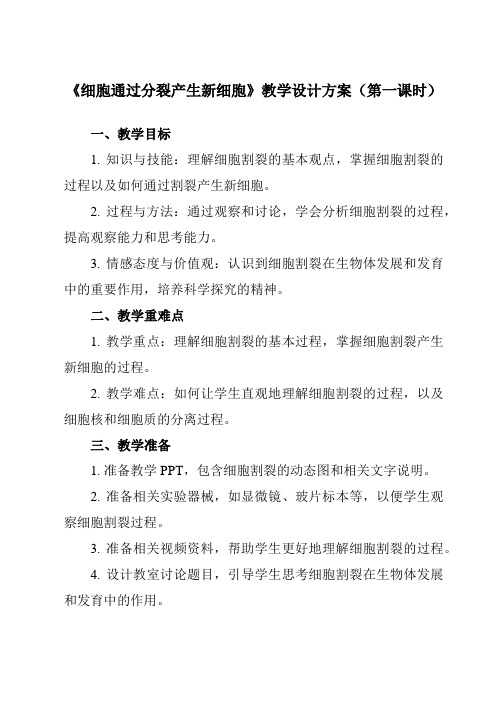 《细胞通过分裂产生新细胞》教学设计方案（第一课时）

一、教学目标

1. 知识与技能：理解细胞割裂的基本观点，掌握细胞割裂的过程以及如何通过割裂产生新细胞。

2. 过程与方法：通过观察和讨论，学会分析细胞割裂的过程，提高观察能力和思考能力。

3. 情感态度与价值观：认识到细胞割裂在生物体发展和发育中的重要作用，培养科学探究的精神。

二、教学重难点

1. 教学重点：理解细胞割裂的基本过程，掌握细胞割裂产生新细胞的过程。

2. 教学难点：如何让学生直观地理解细胞割裂的过程，以及细胞核和细胞质的分离过程。

三、教学准备

1. 准备教学 PPT，包含细胞割裂的动态图和相关文字说明。

2. 准备相关实验器械，如显微镜、玻片标本等，以便学生观察细胞割裂过程。

3. 准备相关视频资料，帮助学生更好地理解细胞割裂的过程。

4. 设计教室讨论题目，引导学生思考细胞割裂在生物体发展和发育中的作用。